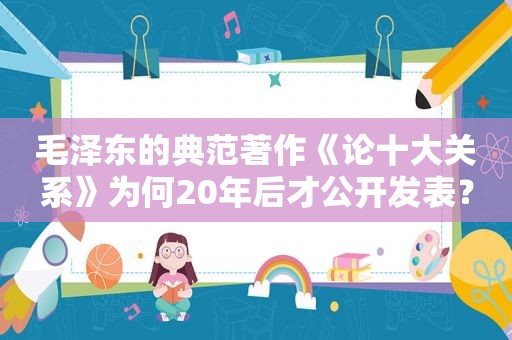 毛泽东的典范著作《论十大关系》为何20年后才公开发表?